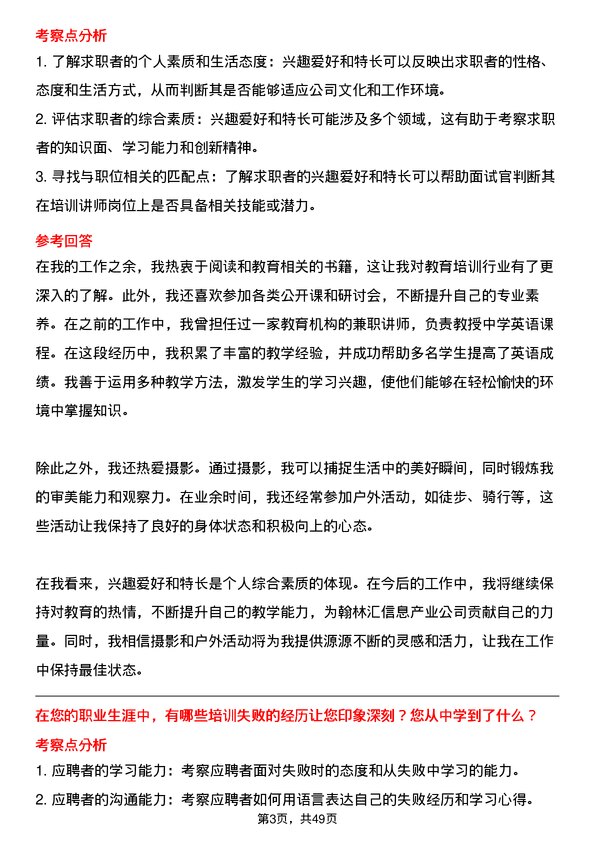 考察点分析

1. 了解求职者的个人素质和生活态度：兴趣爱好和特长可以反映出求职者的性格、态度和生活方式，从而判断其是否能够适应公司文化和工作环境。

2. 评估求职者的综合素质：兴趣爱好和特长可能涉及多个领域，这有助于考察求职者的知识面、学习能力和创新精神。

3. 寻找与职位相关的匹配点：了解求职者的兴趣爱好和特长可以帮助面试官判断其在培训讲师岗位上是否具备相关技能或潜力。

参考回答

在我的工作之余，我热衷于阅读和教育相关的书籍，这让我对教育培训行业有了更深入的了解。此外，我还喜欢参加各类公开课和研讨会，不断提升自己的专业素养。在之前的工作中，我曾担任过一家教育机构的兼职讲师，负责教授中学英语课程。在这段经历中，我积累了丰富的教学经验，并成功帮助多名学生提高了英语成绩。我善于运用多种教学方法，激发学生的学习兴趣，使他们能够在轻松愉快的环境中掌握知识。

除此之外，我还热爱摄影。通过摄影，我可以捕捉生活中的美好瞬间，同时锻炼我的审美能力和观察力。在业余时间，我还经常参加户外活动，如徒步、骑行等，这些活动让我保持了良好的身体状态和积极向上的心态。

在我看来，兴趣爱好和特长是个人综合素质的体现。在今后的工作中，我将继续保持对教育的热情，不断提升自己的教学能力，为翰林汇信息产业公司贡献自己的力量。同时，我相信摄影和户外活动将为我提供源源不断的灵感和活力，让我在工作中保持最佳状态。

在您的职业生涯中，有哪些培训失败的经历让您印象深刻？您从中学到了什么？

考察点分析

1. 应聘者的学习能力：考察应聘者面对失败时的态度和从失败中学习的能力。

2. 应聘者的沟通能力：考察应聘者如何用语言表达自己的失败经历和学习心得。

第3页，共49页